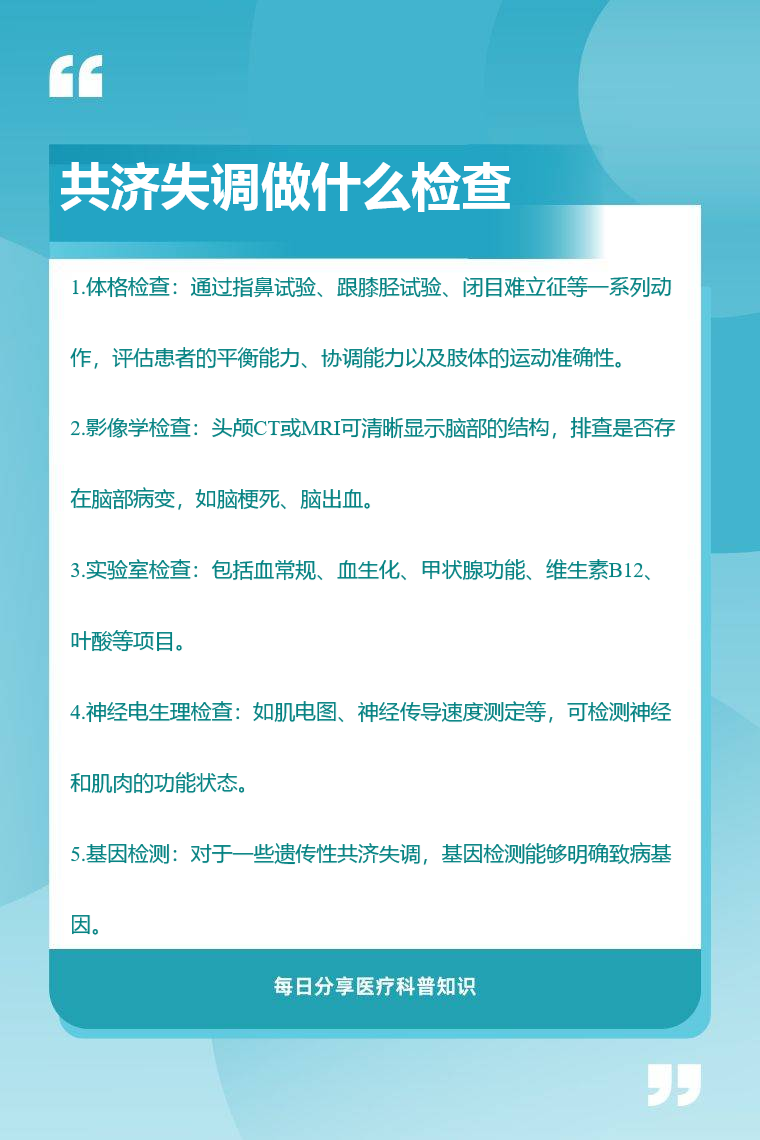 共济失调做什么检查

1.体格检查：通过指鼻试验、跟膝胫试验、闭目难立征等一系列动作，评估患者的平衡能力、协调能力以及肢体的运动准确性。

2.影像学检查：头颅CT或MRI可清晰显示脑部的结构，排查是否存在脑部病变，如脑梗死、脑出血。

3.实验室检查：包括血常规、血生化、甲状腺功能、维生素B12、叶酸等项目。

4.神经电生理检查：如肌电图、神经传导速度测定等，可检测神经和肌肉的功能状态。

5.基因检测：对于一些遗传性共济失调，基因检测能够明确致病基因。

每日分享医疗科普知识